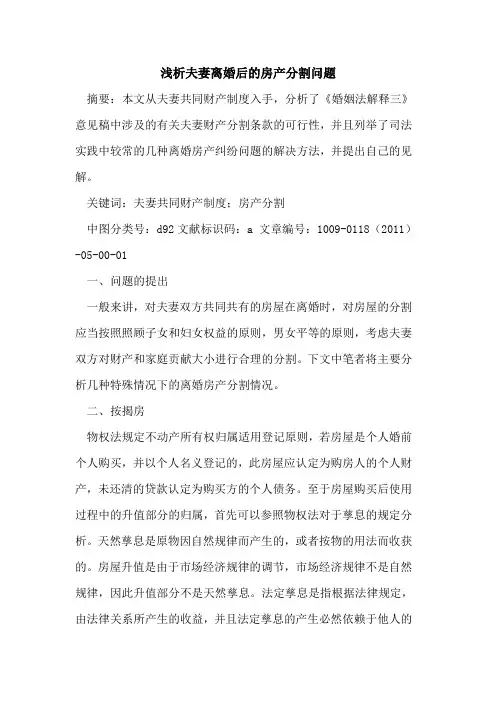 浅析夫妻离婚后的房产分割问题

摘要：本文从夫妻共同财产制度入手，分析了《婚姻法解释三》意见稿中涉及的有关夫妻财产分割条款的可行性，并且列举了司法实践中较常的几种离婚房产纠纷问题的解决方法，并提出自己的见解。

关键词：夫妻共同财产制度；房产分割

中图分类号：d92 文献标识码：a 文章编号：1009-0118（2011）-05-00-01

一、问题的提出

一般来讲，对夫妻双方共同共有的房屋在离婚时，对房屋的分割应当按照照顾子女和妇女权益的原则，男女平等的原则，考虑夫妻双方对财产和家庭贡献大小进行合理的分割。下文中笔者将主要分析几种特殊情况下的离婚房产分割情况。

二、按揭房

物权法规定不动产所有权归属适用登记原则，若房屋是个人婚前个人购买，并以个人名义登记的，此房屋应认定为购房人的个人财产，未还清的贷款认定为购买方的个人债务。至于房屋购买后使用过程中的升值部分的归属，首先可以参照物权法对于孳息的规定分析。天然孳息是原物因自然规律而产生的，或者按物的用法而收获的。房屋升值是由于市场经济规律的调节，市场经济规律不是自然规律，因此升值部分不是天然孳息。法定孳息是指根据法律规定，由法律关系所产生的收益，并且法定孳息的产生必然依赖于他人的